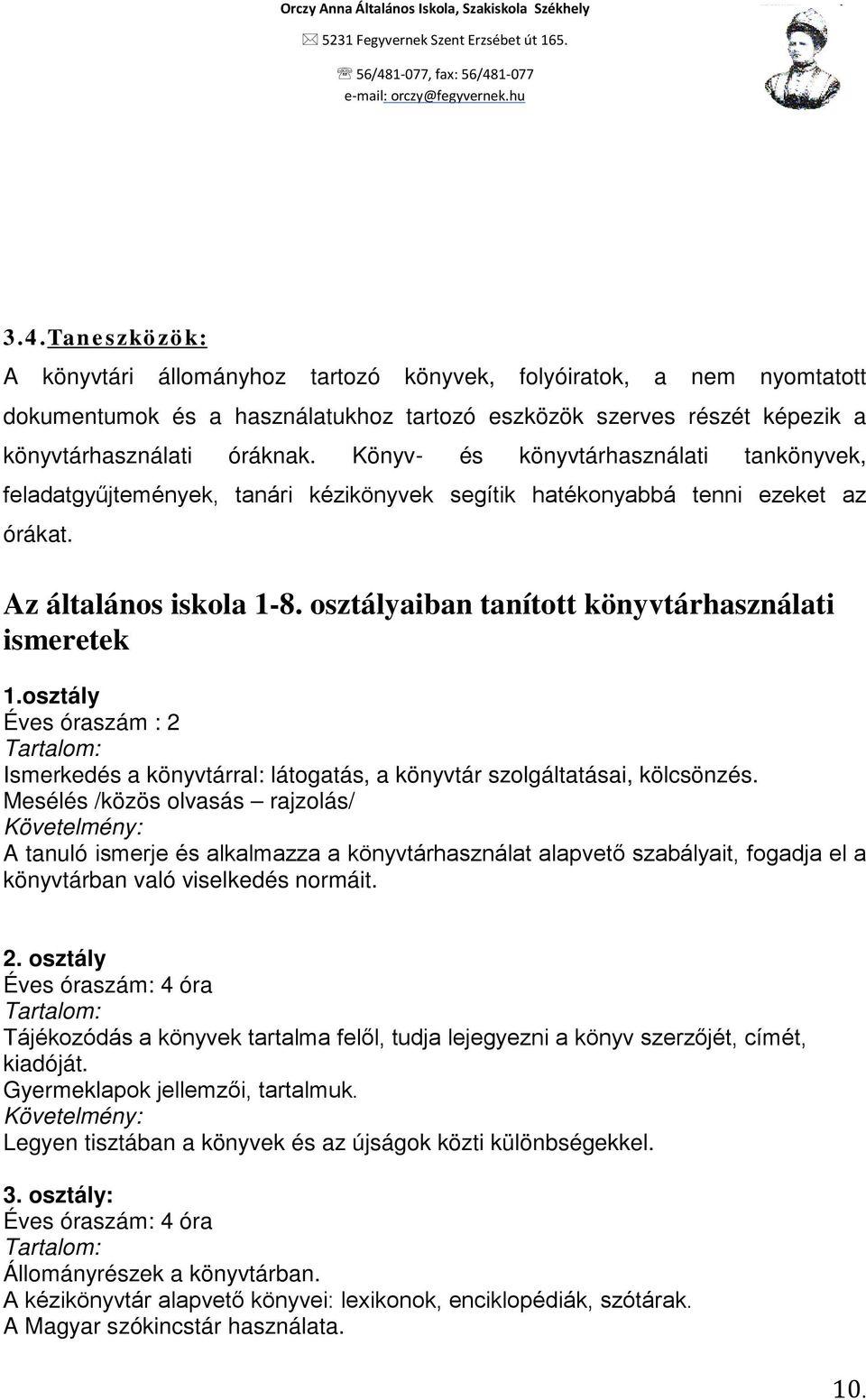 Orczy Anna Általános Iskola, Szakiskola Székhely
5231 Fegyvernek Szent Erzsébet út 165.
56/481-077, fax: 56/481-077
e-mail: orczy@fegyvernek.hu

3.4. Taneszközök:

A könyvtári állományhoz tartozó könyvek, folyóiratok, a nem nyomtatott dokumentumok és a használatukhoz tartozó eszközök szerves részét képezik a könyvtárhasználati óráknak. Könyv- és könyvtárhasználati tankönyvek, feladatgyűjtemények, tanári kézikönyvek segítik hatékonyabbá tenni ezeket az órákat.

Az általános iskola 1-8. osztályaiban tanított könyvtárhasználati ismeretek

1.osztály
Éves óraszám : 2
Tartalom:
Ismerkedés a könyvtárral: látogatás, a könyvtár szolgáltatásai, kölcsönzés.
Mesélés /közös olvasás – rajzolás/
Követelmény:
A tanuló ismerje és alkalmazza a könyvtárhasználat alapvető szabályait, fogadja el a könyvtárban való viselkedés normáit.

2. osztály
Éves óraszám: 4 óra
Tartalom:
Tájékozódás a könyvek tartalma felől, tudja lejegyezni a könyv szerzőjét, címét, kiadóját.
Gyermeklapok jellemzői, tartalmuk.
Követelmény:
Legyen tisztában a könyvek és az újságok közti különbségekkel.

3. osztály:
Éves óraszám: 4 óra
Tartalom:
Állományrészek a könyvtárban.
A kézikönyvtár alapvető könyvei: lexikonok, enciklopédiák, szótárak.
A Magyar szókincstár használata.

10.